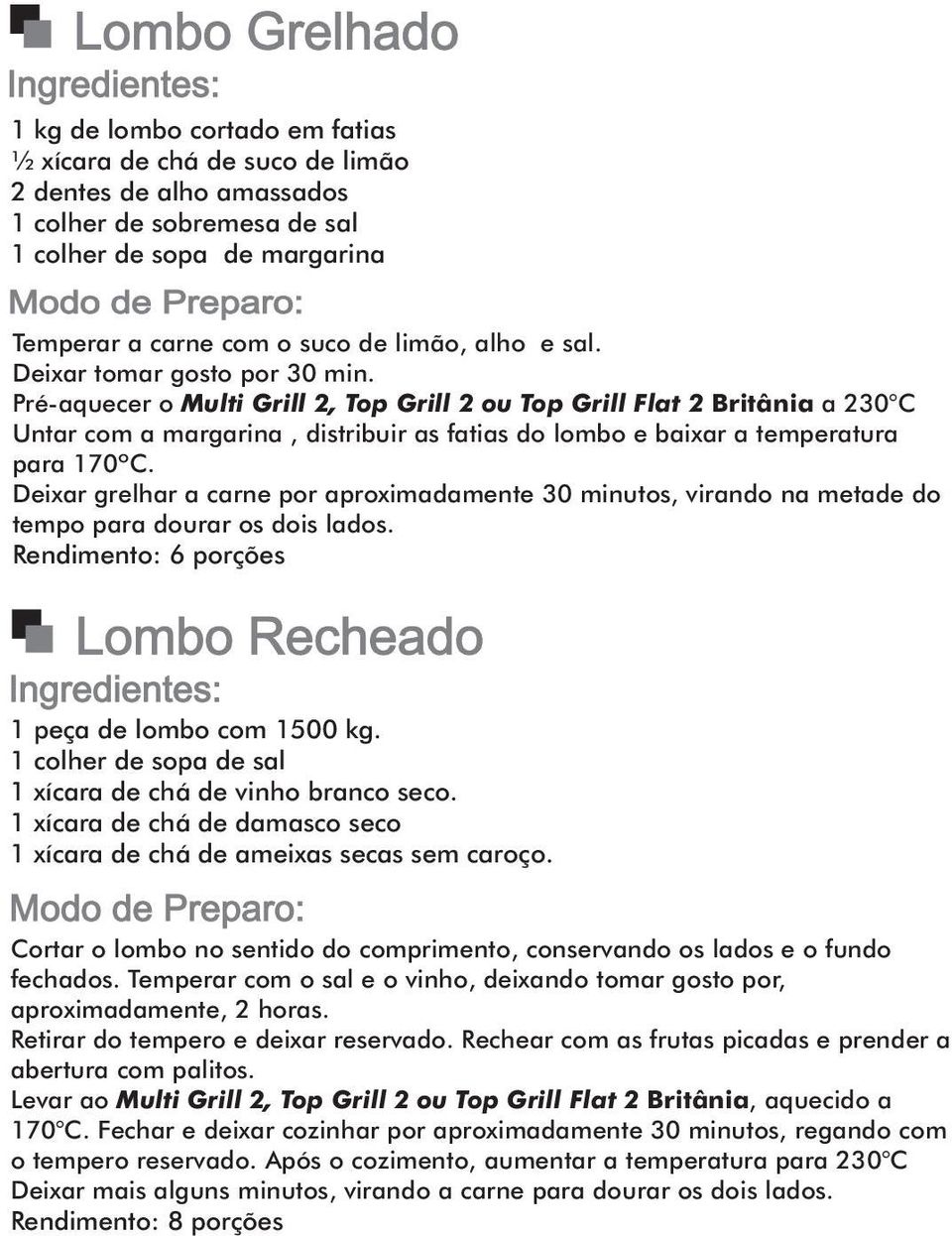 Lombo Grelhado

Ingredientes:

1 kg de lombo cortado em fatias
½ xícara de chá de suco de limão
2 dentes de alho amassados
1 colher de sobremesa de sal
1 colher de sopa de margarina

Modo de Preparo:

Temperar a carne com o suco de limão, alho e sal.
Deixar tomar gosto por 30 min.
Pré-aquecer o Multi Grill 2, Top Grill 2 ou Top Grill Flat 2 Britânia a 230°C
Untar com a margarina , distribuir as fatias do lombo e baixar a temperatura para 170°C.
Deixar grelhar a carne por aproximadamente 30 minutos, virando na metade do tempo para dourar os dois lados.
Rendimento: 6 porções

Lombo Recheado

Ingredientes:

1 peça de lombo com 1500 kg.
1 colher de sopa de sal
1 xícara de chá de vinho branco seco.
1 xícara de chá de damasco seco
1 xícara de chá de ameixas secas sem caroço.

Modo de Preparo:

Cortar o lombo no sentido do comprimento, conservando os lados e o fundo fechados. Temperar com o sal e o vinho, deixando tomar gosto por, aproximadamente, 2 horas.
Retirar do tempero e deixar reservado. Rechear com as frutas picadas e prender a abertura com palitos.
Levar ao Multi Grill 2, Top Grill 2 ou Top Grill Flat 2 Britânia, aquecido a 170°C. Fechar e deixar cozinhar por aproximadamente 30 minutos, regando com o tempero reservado. Após o cozimento, aumentar a temperatura para 230°C
Deixar mais alguns minutos, virando a carne para dourar os dois lados.
Rendimento: 8 porções